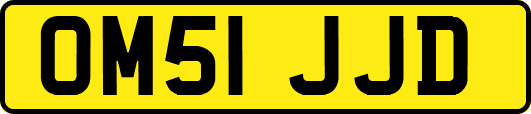 OM51 JJD